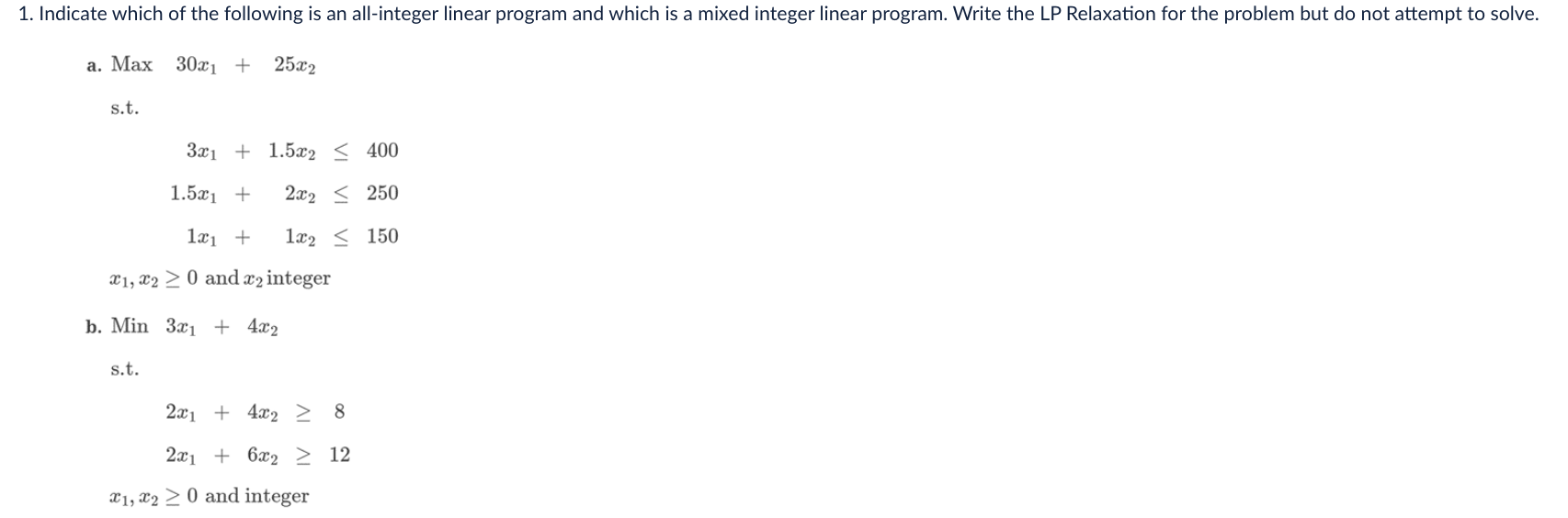 1. Indicate which of the following is an all-integer linear program and which is a mixed integer linear program. Write the LP Relaxation for the problem but do not attempt to solve.

a. Max $30x_1 + 25x_2$

s.t.

$3x_1 + 1.5x_2 \leq 400$

$1.5x_1 + 2x_2 \leq 250$

$1x_1 + 1x_2 \leq 150$

$x_1, x_2 \geq 0$ and $x_2$ integer

b. Min $3x_1 + 4x_2$

s.t.

$2x_1 + 4x_2 \geq 8$

$2x_1 + 6x_2 \geq 12$

$x_1, x_2 \geq 0$ and integer